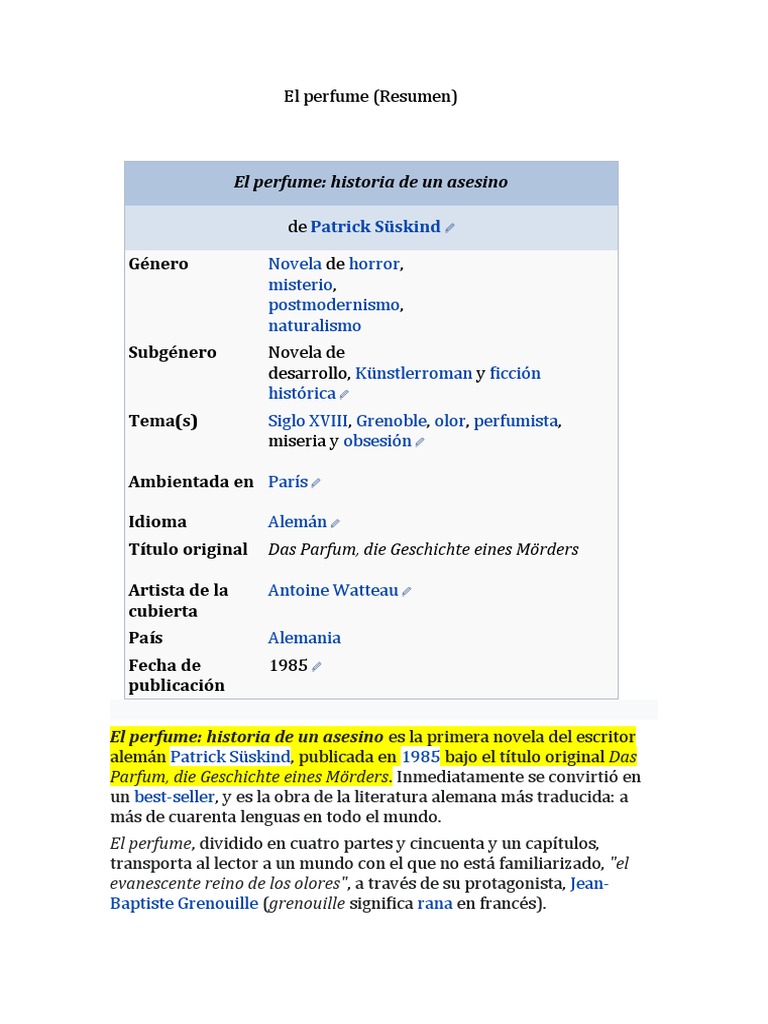 El perfume (Resumen)

| El perfume: historia de un asesino | |
|---|---|
| de Patrick Süskind | |
| Género | Novela de horror, misterio, postmodernismo, naturalismo |
| Subgénero | Novela de desarrollo, Künstlerroman y ficción histórica |
| Tema(s) | Siglo XVIII, Grenoble, olor, perfumista, miseria y obsesión |
| Ambientada en | París |
| Idioma | Alemán |
| Título original | Das Parfum, die Geschichte eines Mörders |
| Artista de la cubierta | Antoine Watteau |
| País | Alemania |
| Fecha de publicación | 1985 |

El perfume: historia de un asesino es la primera novela del escritor alemán Patrick Süskind, publicada en 1985 bajo el título original Das Parfum, die Geschichte eines Mörders. Inmediatamente se convirtió en un best-seller, y es la obra de la literatura alemana más traducida: a más de cuarenta lenguas en todo el mundo.

El perfume, dividido en cuatro partes y cincuenta y un capítulos, transporta al lector a un mundo con el que no está familiarizado, "el evanescente reino de los olores", a través de su protagonista, Jean-Baptiste Grenouille (grenouille significa rana en francés).